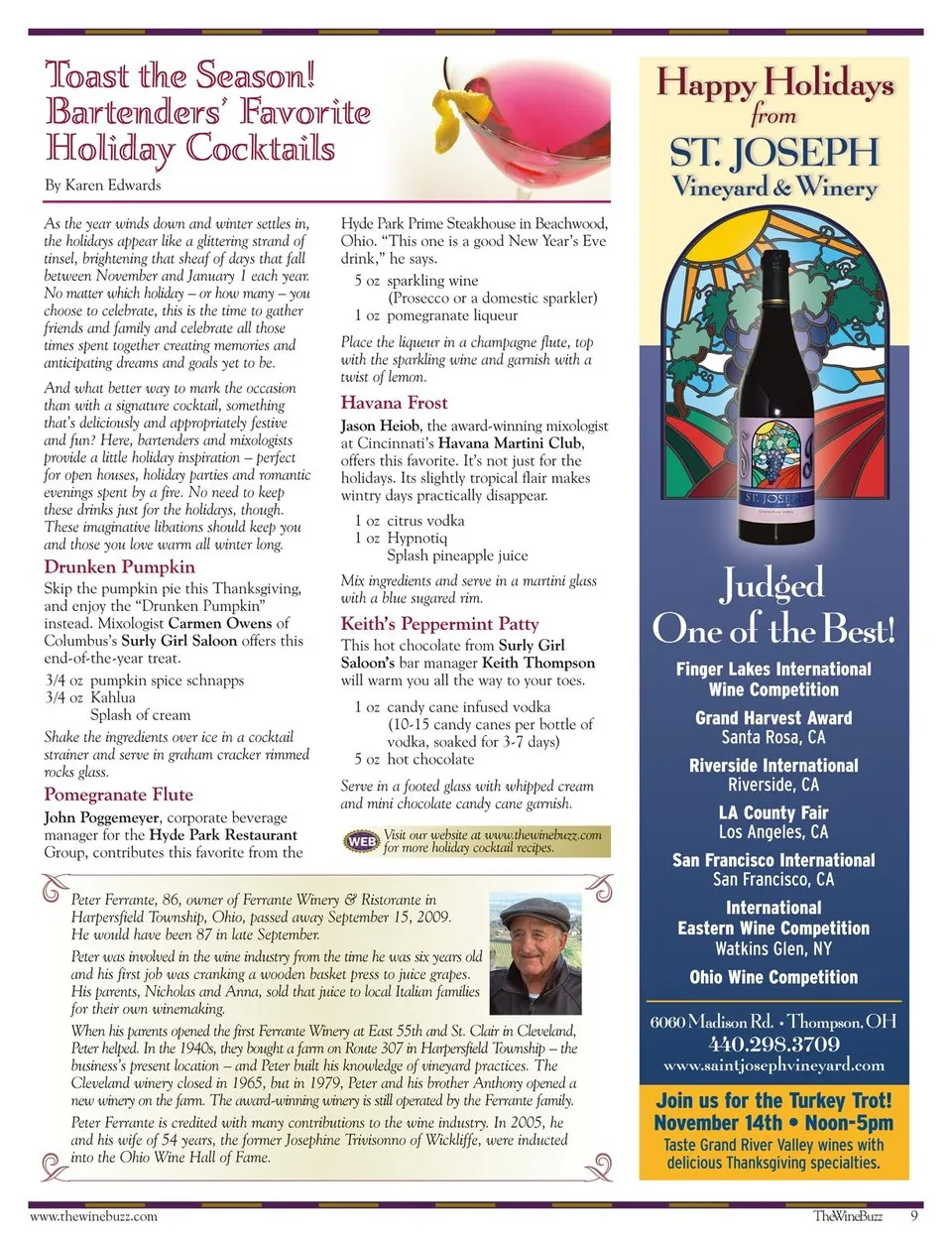 Toast the Season! Bartenders' Favorite Holiday Cocktails

By Karen Edwards

As the year winds down and winter settles in, the holidays appear like a glittering strand of tinsel, brightening that sheaf of days that fall between November and January 1 each year. No matter which holiday – or how many – you choose to celebrate, this is the time to gather friends and family and celebrate all those times spent together creating memories and anticipating dreams and goals yet to be.

And what better way to mark the occasion than with a signature cocktail, something that's deliciously and appropriately festive and fun? Here, bartenders and mixologists provide a little holiday inspiration – perfect for open houses, holiday parties and romantic evenings spent by a fire. No need to keep these drinks just for the holidays, though. These imaginative libations should keep you and those you love warm all winter long.

Drunken Pumpkin

Skip the pumpkin pie this Thanksgiving, and enjoy the "Drunken Pumpkin" instead. Mixologist Carmen Owens of Columbus's Surly Girl Saloon offers this end-of-the-year treat.

3/4 oz pumpkin spice schnapps
3/4 oz Kahlua
Splash of cream

Shake the ingredients over ice in a cocktail strainer and serve in graham cracker rimmed rocks glass.

Pomegranate Flute

John Poggemeyer, corporate beverage manager for the Hyde Park Restaurant Group, contributes this favorite from the Hyde Park Prime Steakhouse in Beachwood, Ohio. "This one is a good New Year's Eve drink," he says.

5 oz sparkling wine
(Prosecco or a domestic sparkler)
1 oz pomegranate liqueur

Place the liqueur in a champagne flute, top with the sparkling wine and garnish with a twist of lemon.

Havana Frost

Jason Heiob, the award-winning mixologist at Cincinnati's Havana Martini Club, offers this favorite. It's not just for the holidays. Its slightly tropical flair makes wintry days practically disappear.

1 oz citrus vodka
1 oz Hypnotiq
Splash pineapple juice

Mix ingredients and serve in a martini glass with a blue sugared rim.

Keith's Peppermint Patty

This hot chocolate from Surly Girl Saloon's bar manager Keith Thompson will warm you all the way to your toes.

1 oz candy cane infused vodka
(10-15 candy canes per bottle of vodka, soaked for 3-7 days)
5 oz hot chocolate

Serve in a footed glass with whipped cream and mini chocolate candy cane garnish.

WEB Visit our website at www.thewinebuzz.com for more holiday cocktail recipes.

Peter Ferrante, 86, owner of Ferrante Winery & Ristorante in Harpersfield Township, Ohio, passed away September 15, 2009. He would have been 87 in late September.

Peter was involved in the wine industry from the time he was six years old and his first job was cranking a wooden basket press to juice grapes. His parents, Nicholas and Anna, sold that juice to local Italian families for their own winemaking.

When his parents opened the first Ferrante Winery at East 55th and St. Clair in Cleveland, Peter helped. In the 1940s, they bought a farm on Route 307 in Harpersfield Township – the business's present location – and Peter built his knowledge of vineyard practices. The Cleveland winery closed in 1965, but in 1979, Peter and his brother Anthony opened a new winery on the farm. The award-winning winery is still operated by the Ferrante family.

Peter Ferrante is credited with many contributions to the wine industry. In 2005, he and his wife of 54 years, the former Josephine Trivisonno of Wickliffe, were inducted into the Ohio Wine Hall of Fame.

Happy Holidays from ST. JOSEPH Vineyard & Winery

ST. JOSEPH

Judged One of the Best!

Finger Lakes International Wine Competition
Grand Harvest Award Santa Rosa, CA
Riverside International Riverside, CA
LA County Fair Los Angeles, CA
San Francisco International San Francisco, CA
International Eastern Wine Competition Watkins Glen, NY
Ohio Wine Competition

6060 Madison Rd. • Thompson, OH
440.298.3709
www.saintjosephvineyard.com

Join us for the Turkey Trot!
November 14th • Noon-5pm
Taste Grand River Valley wines with delicious Thanksgiving specialties.

www.thewinebuzz.com

TheWineBuzz 9